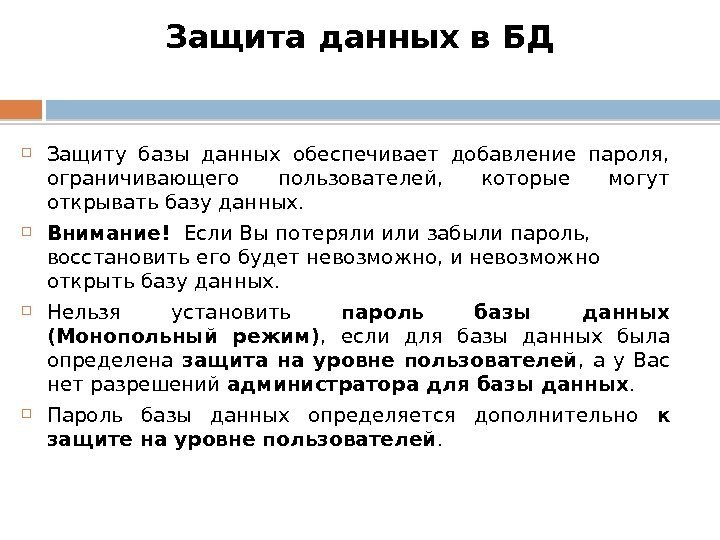 Защита данных в БД

Защиту базы данных обеспечивает добавление пароля, ограничивающего пользователей, которые могут открывать базу данных.

Внимание! Если Вы потеряли или забыли пароль, восстановить его будет невозможно, и невозможно открыть базу данных.

Нельзя установить пароль базы данных (Монопольный режим), если для базы данных была определена защита на уровне пользователей, а у Вас нет разрешений администратора для базы данных.

Пароль базы данных определяется дополнительно к защите на уровне пользователей.